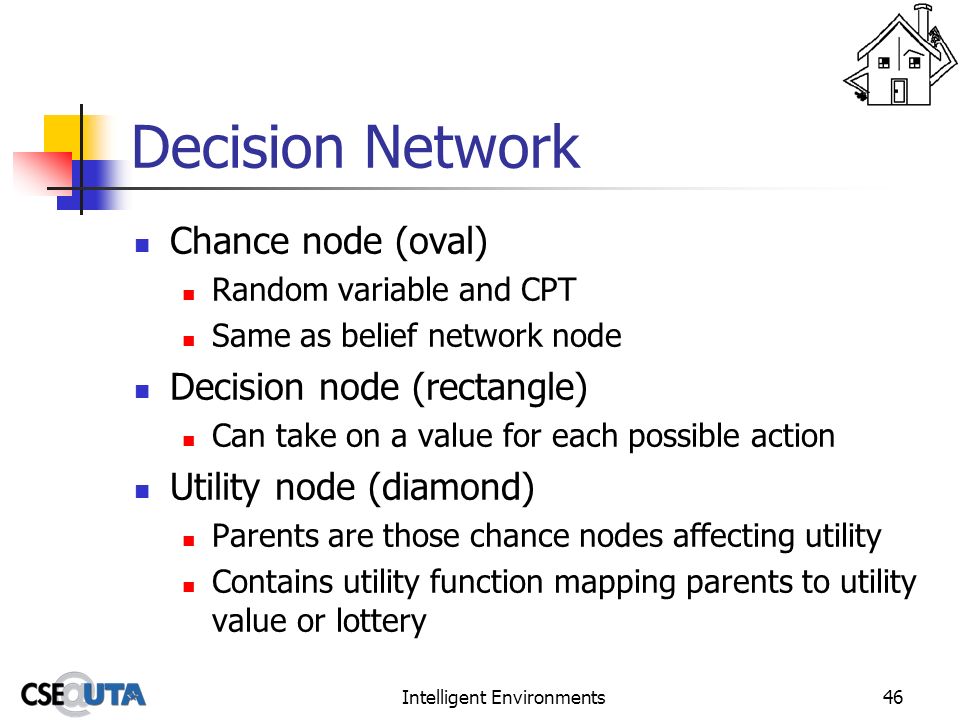 Decision Network

Chance node (oval)
Random variable and CPT
Same as belief network node

Decision node (rectangle)
Can take on a value for each possible action

Utility node (diamond)
Parents are those chance nodes affecting utility
Contains utility function mapping parents to utility value or lottery

CSE@UTA

Intelligent Environments

46